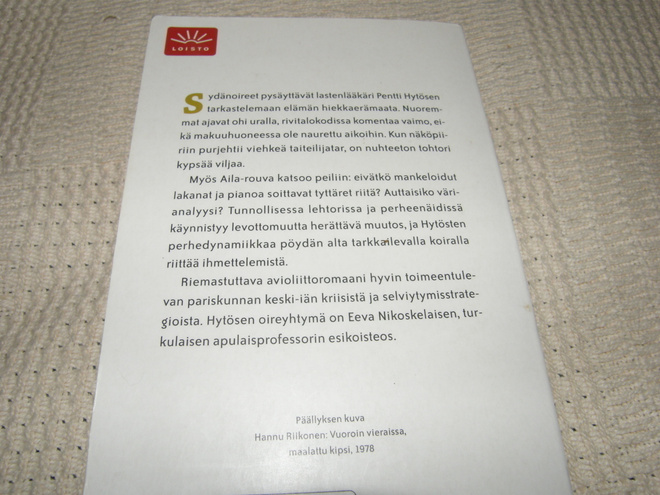 LOISTO

Sydänoireet pysäyttävät lastenlääkäri Pentti Hytösen tarkastelemaan elämän hiekkaerämaata. Nuoremmat ajavat ohi uralla, rivitalokodissa komentaa vaimo, eikä makuuhuoneessa ole naurettu aikoihin. Kun näköpiiriin purjehtii viehkeä taiteilijatar, on nuhteeton tohtori kypsää viljaa.

Myös Aila-rouva katsoo peiliin: eivätkö mankeloidut lakanat ja pianoa soittavat tyttäret riitä? Auttaisiko värianalyysi? Tunnollisessa lehtorissa ja perheenäidissä käynnistyy levottomuutta herättävä muutos, ja Hytösten perhedynamiikkaa pöydän alta tarkkailevalla koiralla riittää ihmettelemistä.

Riemastuttava avioliittoromaani hyvin toimeentulevan pariskunnan keski-iän kriisistä ja selviytymisstrategioista. Hytösen oireyhtymä on Eeva Nikoskelaisen, turkulaisen apulaisprofessorin esikoisteos.

Päällyksen kuva
Hannu Riikonen: Vuoroin vieraissa,
maalattu kipsi, 1978